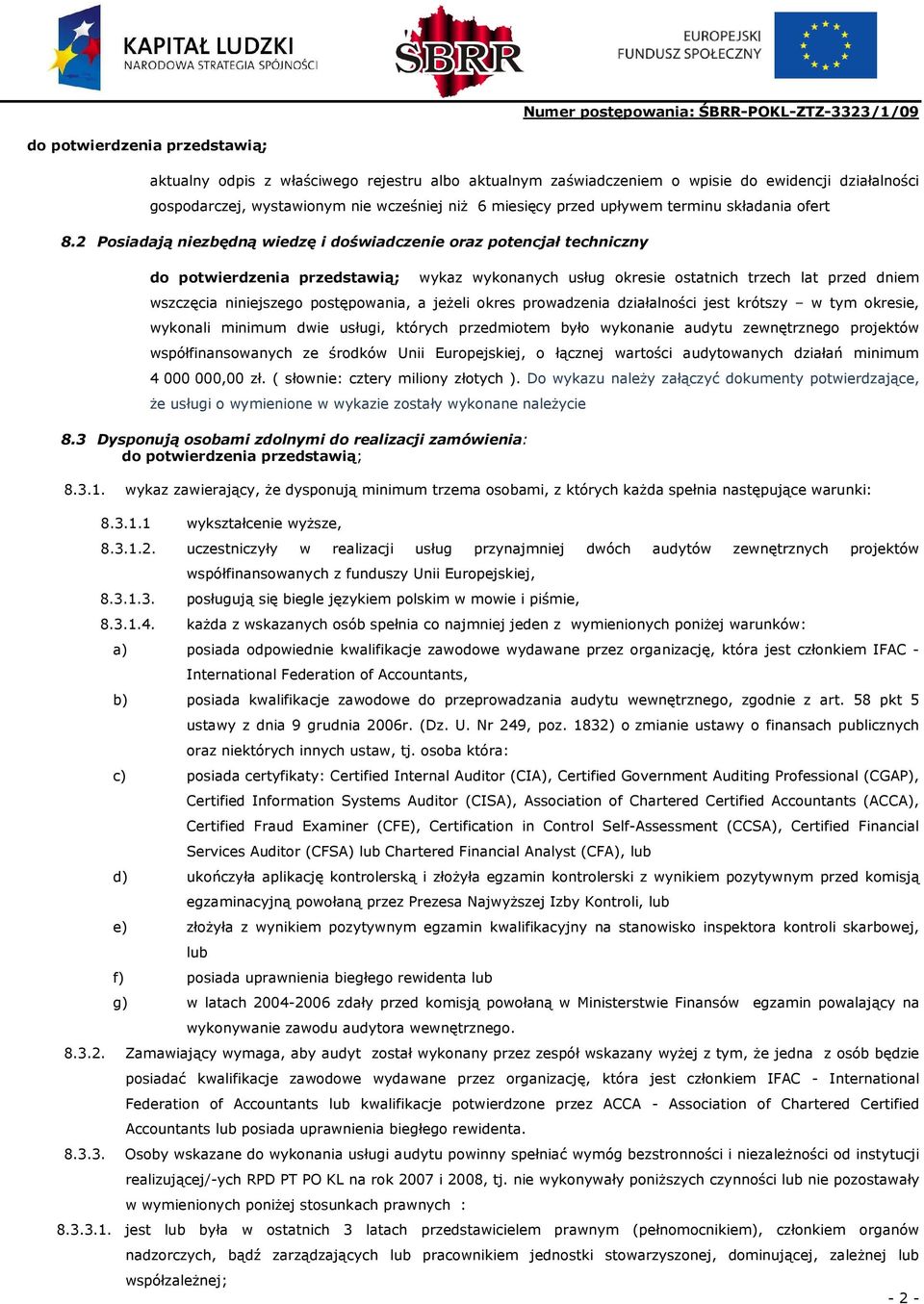 KAPITAŁ LUDZKI
NARODOWA STRATEGIA SPÓJNOŚCI

ŚBRR

EUROPEJSKI
FUNDUSZ SPOŁECZNY

Numer postępowania: ŚBRR-POKL-ZTZ-3323/1/09

do potwierdzenia przedstawią;

aktualny odpis z właściwego rejestru albo aktualnym zaświadczeniem o wpisie do ewidencji działalności gospodarczej, wystawionym nie wcześniej niż 6 miesięcy przed upływem terminu składania ofert

8.2 Posiadają niezbędną wiedzę i doświadczenie oraz potencjał techniczny

do potwierdzenia przedstawią; wykaz wykonanych usług okresie ostatnich trzech lat przed dniem wszczęcia niniejszego postępowania, a jeżeli okres prowadzenia działalności jest krótszy – w tym okresie, wykonali minimum dwie usługi, których przedmiotem było wykonanie audytu zewnętrznego projektów współfinansowanych ze środków Unii Europejskiej, o łącznej wartości audytowanych działań minimum 4 000 000,00 zł. ( słownie: cztery miliony złotych ). Do wykazu należy załączyć dokumenty potwierdzające, że usługi o wymienione w wykazie zostały wykonane należycie

8.3 Dysponują osobami zdolnymi do realizacji zamówienia:
do potwierdzenia przedstawią;

8.3.1. wykaz zawierający, że dysponują minimum trzema osobami, z których każda spełnia następujące warunki:

8.3.1.1 wykształcenie wyższe,

8.3.1.2. uczestniczyły w realizacji usług przynajmniej dwóch audytów zewnętrznych projektów współfinansowanych z funduszy Unii Europejskiej,

8.3.1.3. posługują się biegle językiem polskim w mowie i piśmie,

8.3.1.4. każda z wskazanych osób spełnia co najmniej jeden z wymienionych poniżej warunków:

a) posiada odpowiednie kwalifikacje zawodowe wydawane przez organizację, która jest członkiem IFAC - International Federation of Accountants,

b) posiada kwalifikacje zawodowe do przeprowadzania audytu wewnętrznego, zgodnie z art. 58 pkt 5 ustawy z dnia 9 grudnia 2006r. (Dz. U. Nr 249, poz. 1832) o zmianie ustawy o finansach publicznych oraz niektórych innych ustaw, tj. osoba która:

c) posiada certyfikaty: Certified Internal Auditor (CIA), Certified Government Auditing Professional (CGAP), Certified Information Systems Auditor (CISA), Association of Chartered Certified Accountants (ACCA), Certified Fraud Examiner (CFE), Certification in Control Self-Assessment (CCSA), Certified Financial Services Auditor (CFSA) lub Chartered Financial Analyst (CFA), lub

d) ukończyła aplikację kontrolerską i złożyła egzamin kontrolerski z wynikiem pozytywnym przed komisją egzaminacyjną powołaną przez Prezesa Najwyższej Izby Kontroli, lub

e) złożyła z wynikiem pozytywnym egzamin kwalifikacyjny na stanowisko inspektora kontroli skarbowej, lub

f) posiada uprawnienia biegłego rewidenta lub

g) w latach 2004-2006 zdały przed komisją powołaną w Ministerstwie Finansów egzamin powalający na wykonywanie zawodu audytora wewnętrznego.

8.3.2. Zamawiający wymaga, aby audyt został wykonany przez zespół wskazany wyżej z tym, że jedna z osób będzie posiadać kwalifikacje zawodowe wydawane przez organizację, która jest członkiem IFAC - International Federation of Accountants lub kwalifikacje potwierdzone przez ACCA - Association of Chartered Certified Accountants lub posiada uprawnienia biegłego rewidenta.

8.3.3. Osoby wskazane do wykonania usługi audytu powinny spełniać wymóg bezstronności i niezależności od instytucji realizującej/-ych RPD PT PO KL na rok 2007 i 2008, tj. nie wykonywały poniższych czynności lub nie pozostawały w wymienionych poniżej stosunkach prawnych :

8.3.3.1. jest lub była w ostatnich 3 latach przedstawicielem prawnym (pełnomocnikiem), członkiem organów nadzorczych, bądź zarządzających lub pracownikiem jednostki stowarzyszonej, dominującej, zależnej lub współzależnej;

- 2 -